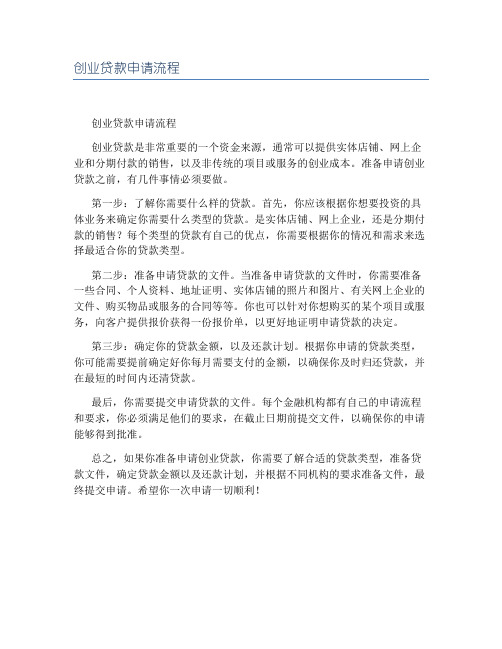 创业贷款申请流程

创业贷款申请流程

创业贷款是非常重要的一个资金来源，通常可以提供实体店铺、网上企业和分期付款的销售，以及非传统的项目或服务的创业成本。准备申请创业贷款之前，有几件事情必须要做。

第一步：了解你需要什么样的贷款。首先，你应该根据你想要投资的具体业务来确定你需要什么类型的贷款。是实体店铺、网上企业，还是分期付款的销售？每个类型的贷款有自己的优点，你需要根据你的情况和需求来选择最适合你的贷款类型。

第二步：准备申请贷款的文件。当准备申请贷款的文件时，你需要准备一些合同、个人资料、地址证明、实体店铺的照片和图片、有关网上企业的文件、购买物品或服务的合同等等。你也可以针对你想购买的某个项目或服务，向客户提供报价获得一份报价单，以更好地证明申请贷款的决定。

第三步：确定你的贷款金额，以及还款计划。根据你申请的贷款类型，你可能需要提前确定好你每月需要支付的金额，以确保你及时归还贷款，并在最短的时间内还清贷款。

最后，你需要提交申请贷款的文件。每个金融机构都有自己的申请流程和要求，你必须满足他们的要求，在截止日期前提交文件，以确保你的申请能够得到批准。

总之，如果你准备申请创业贷款，你需要了解合适的贷款类型，准备贷款文件，确定贷款金额以及还款计划，并根据不同机构的要求准备文件，最终提交申请。希望你一次申请一切顺利！